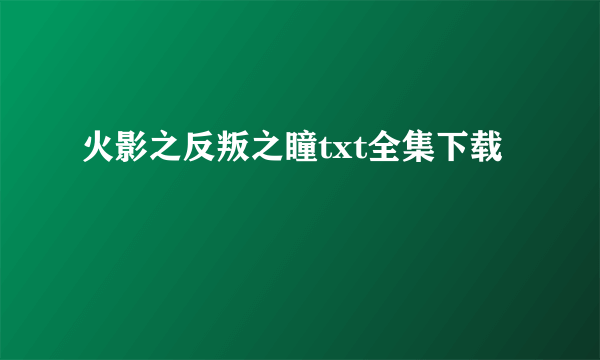 火影之反叛之瞳txt全集下载